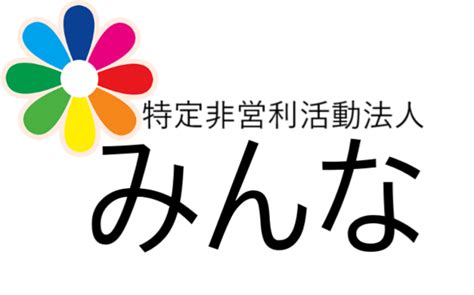 特定非営利活動法人
みんな